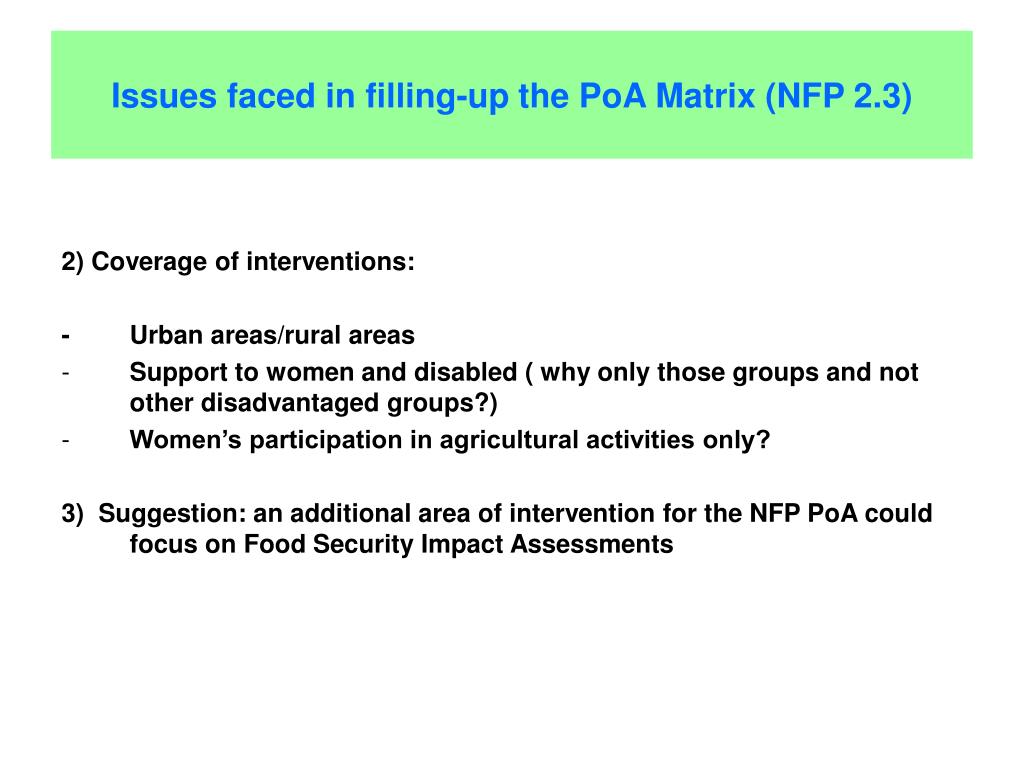 Issues faced in filling-up the PoA Matrix (NFP 2.3)

2) Coverage of interventions:

- Urban areas/rural areas
- Support to women and disabled ( why only those groups and not other disadvantaged groups?)
- Women’s participation in agricultural activities only?

3) Suggestion: an additional area of intervention for the NFP PoA could focus on Food Security Impact Assessments